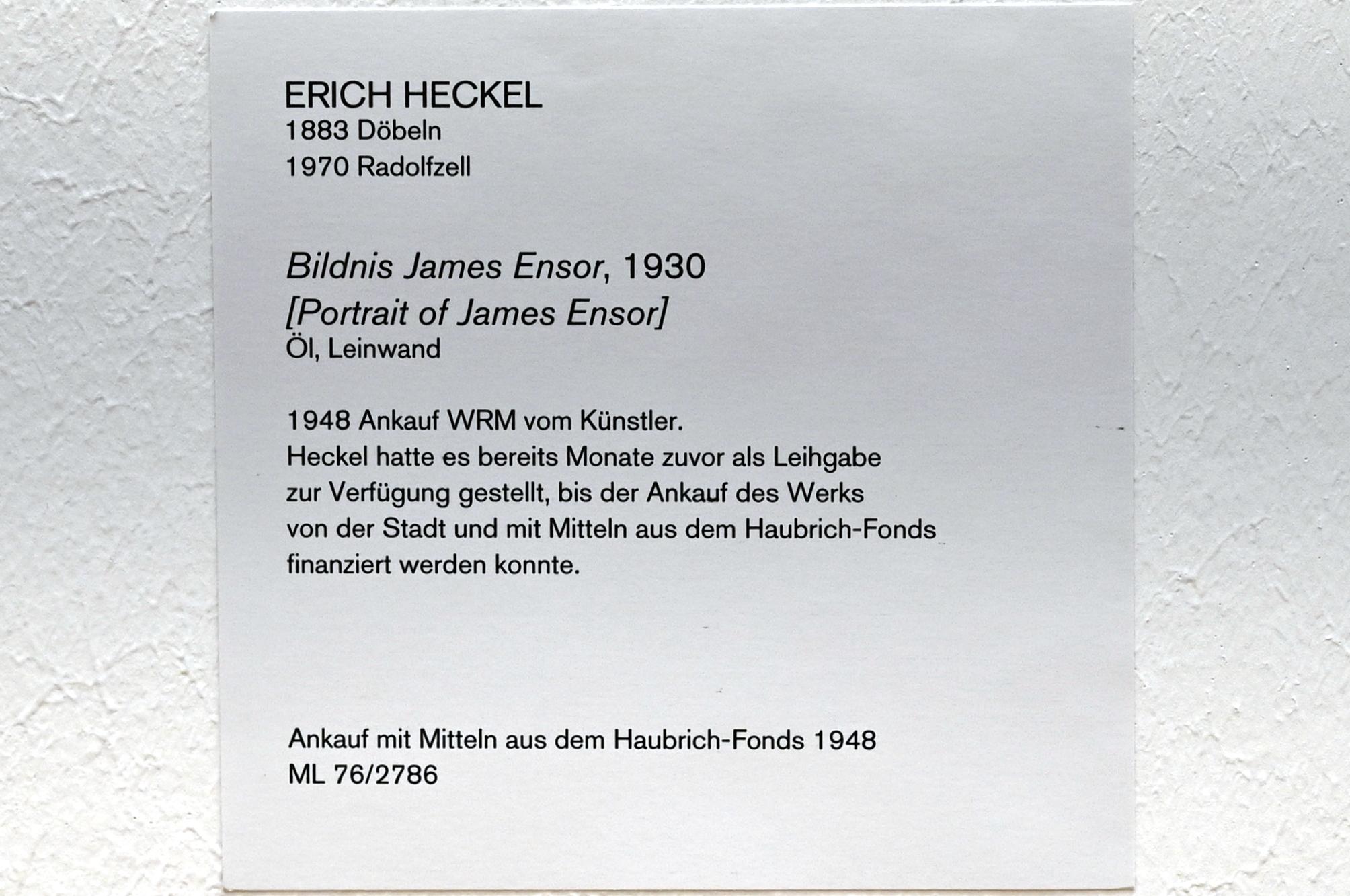 ERICH HECKEL
1883 Döbeln
1970 Radolfzell

Bildnis James Ensor, 1930
[Portrait of James Ensor]
Öl, Leinwand

1948 Ankauf WRM vom Künstler. Heckel hatte es bereits Monate zuvor als Leihgabe zur Verfügung gestellt, bis der Ankauf des Werks von der Stadt und mit Mitteln aus dem Haubrich-Fonds finanziert werden konnte.

Ankauf mit Mitteln aus dem Haubrich-Fonds 1948
ML 76/2786